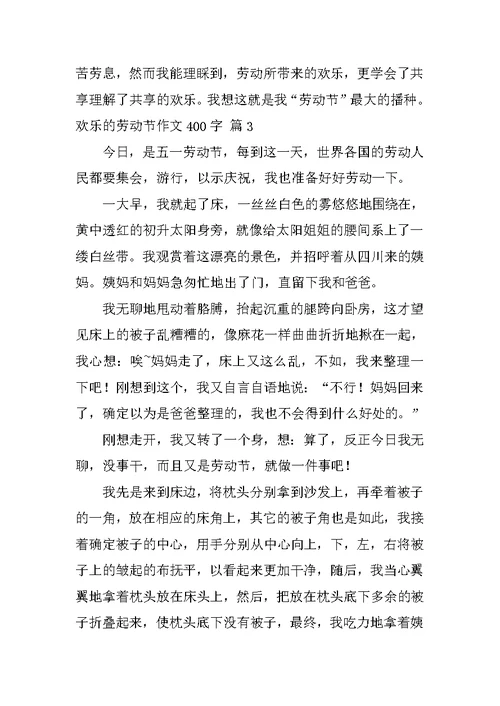 苦劳息，然而我能理睬到，劳动所带来的欢乐，更学会了共享理解了共享的欢乐。我想这就是我“劳动节”最大的播种。

欢乐的劳动节作文 400 字 篇 3

今日，是五一劳动节，每到这一天，世界各国的劳动人民都要集会，游行，以示庆祝，我也准备好好劳动一下。

一大早，我就起了床，一丝丝白色的雾悠悠地围绕在，黄中透红的初升太阳身旁，就像给太阳姐姐的腰间系上了一缕白丝带。我观赏着这漂亮的景色，并招呼着从四川来的姨妈。姨妈和妈妈急匆忙地出了门，直留下我和爸爸。

我无聊地甩动着胳膊，抬起沉重的腿跨向卧房，这才望见床上的被子乱糟糟的，像麻花一样曲曲折折地揪在一起，我心想：唉~妈妈走了，床上又这么乱，不如，我来整理一下吧！刚想到这个，我又自言自语地说：“不行！妈妈回来了，确定以为是爸爸整理的，我也不会得到什么好处的。”

刚想走开，我又转了一个身，想：算了，反正今日我无聊，没事干，而且又是劳动节，就做一件事吧！

我先是来到床边，将枕头分别拿到沙发上，再牵着被子的一角，放在相应的床角上，其它的被子角也是如此，我接着确定被子的中心，用手分别从中心向上，下，左，右将被子上的皱起的布抚平，以看起来更加干净，随后，我当心翼翼地拿着枕头放在床头上，然后，把放在枕头底下多余的被子折叠起来，使枕头底下没有被子，最终，我吃力地拿着姨